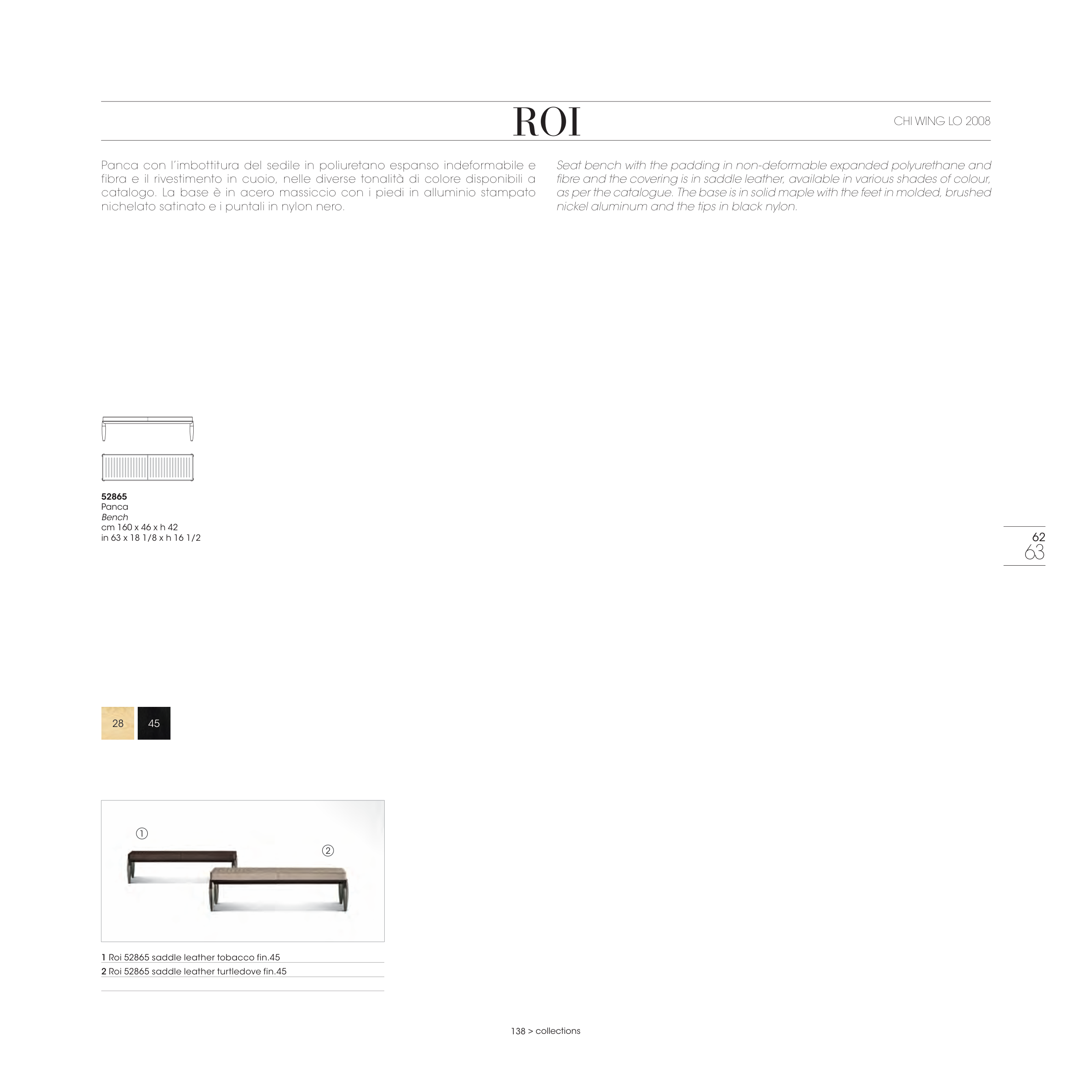 ROI

CHI WING LO 2008

Panca con l'imbottitura del sedile in poliuretano espanso indeformabile e fibra e il rivestimento in cuoio, nelle diverse tonalità di colore disponibili a catalogo. La base è in acero massiccio con i piedi in alluminio stampato nichelato satinato e i puntali in nylon nero.

Seat bench with the padding in non-deformable expanded polyurethane and fibre and the covering is in saddle leather, available in various shades of colour, as per the catalogue. The base is in solid maple with the feet in molded, brushed nickel aluminum and the tips in black nylon.

52865
Panca
Bench
cm 160 x 46 x h 42
in 63 x 18 1/8 x h 16 1/2

62
63

28 45

①
②

1 Roi 52865 saddle leather tobacco fin.45
2 Roi 52865 saddle leather turtledove fin.45

138 > collections